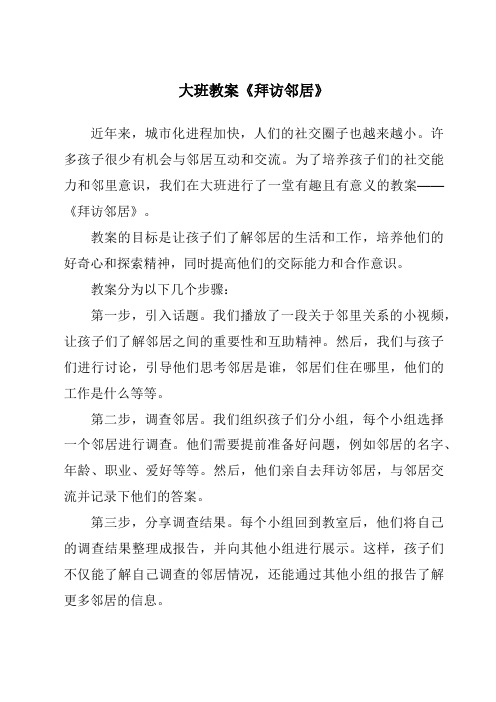 大班教案《拜访邻居》

近年来，城市化进程加快，人们的社交圈子也越来越小。许多孩子很少有机会与邻居互动和交流。为了培养孩子们的社交能力和邻里意识，我们在大班进行了一堂有趣且有意义的教案——《拜访邻居》。

教案的目标是让孩子们了解邻居的生活和工作，培养他们的好奇心和探索精神，同时提高他们的交际能力和合作意识。

教案分为以下几个步骤：

第一步，引入话题。我们播放了一段关于邻里关系的小视频，让孩子们了解邻居之间的重要性和互助精神。然后，我们与孩子们进行讨论，引导他们思考邻居是谁，邻居们住在哪里，他们的工作是什么等等。

第二步，调查邻居。我们组织孩子们分小组，每个小组选择一个邻居进行调查。他们需要提前准备好问题，例如邻居的名字、年龄、职业、爱好等等。然后，他们亲自去拜访邻居，与邻居交流并记录下他们的答案。

第三步，分享调查结果。每个小组回到教室后，他们将自己的调查结果整理成报告，并向其他小组进行展示。这样，孩子们不仅能了解自己调查的邻居情况，还能通过其他小组的报告了解更多邻居的信息。